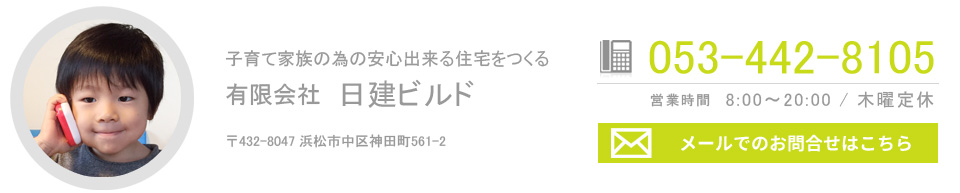 子育て家族の為の安心出来る住宅をつくる
有限会社　日建ビルド

〒432-8047 浜松市中区神田町561-2

053-442-8105
営業時間　8:00～20:00 / 木曜定休

メールでのお問合せはこちら